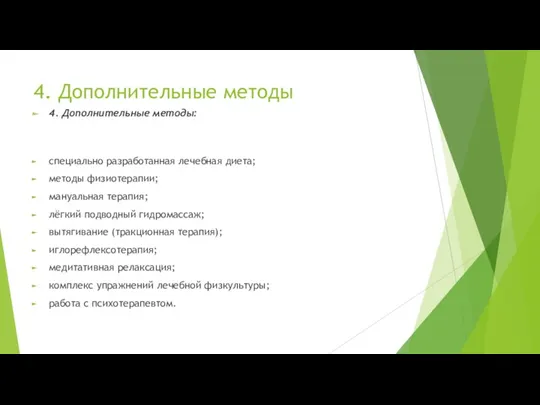 4. Дополнительные методы

4. Дополнительные методы:

специально разработанная лечебная диета;

методы физиотерапии;

мануальная терапия;

лёгкий подводный гидромассаж;

вытягивание (тракционная терапия);

иглорефлексотерапия;

медитативная релаксация;

комплекс упражнений лечебной физкультуры;

работа с психотерапевтом.